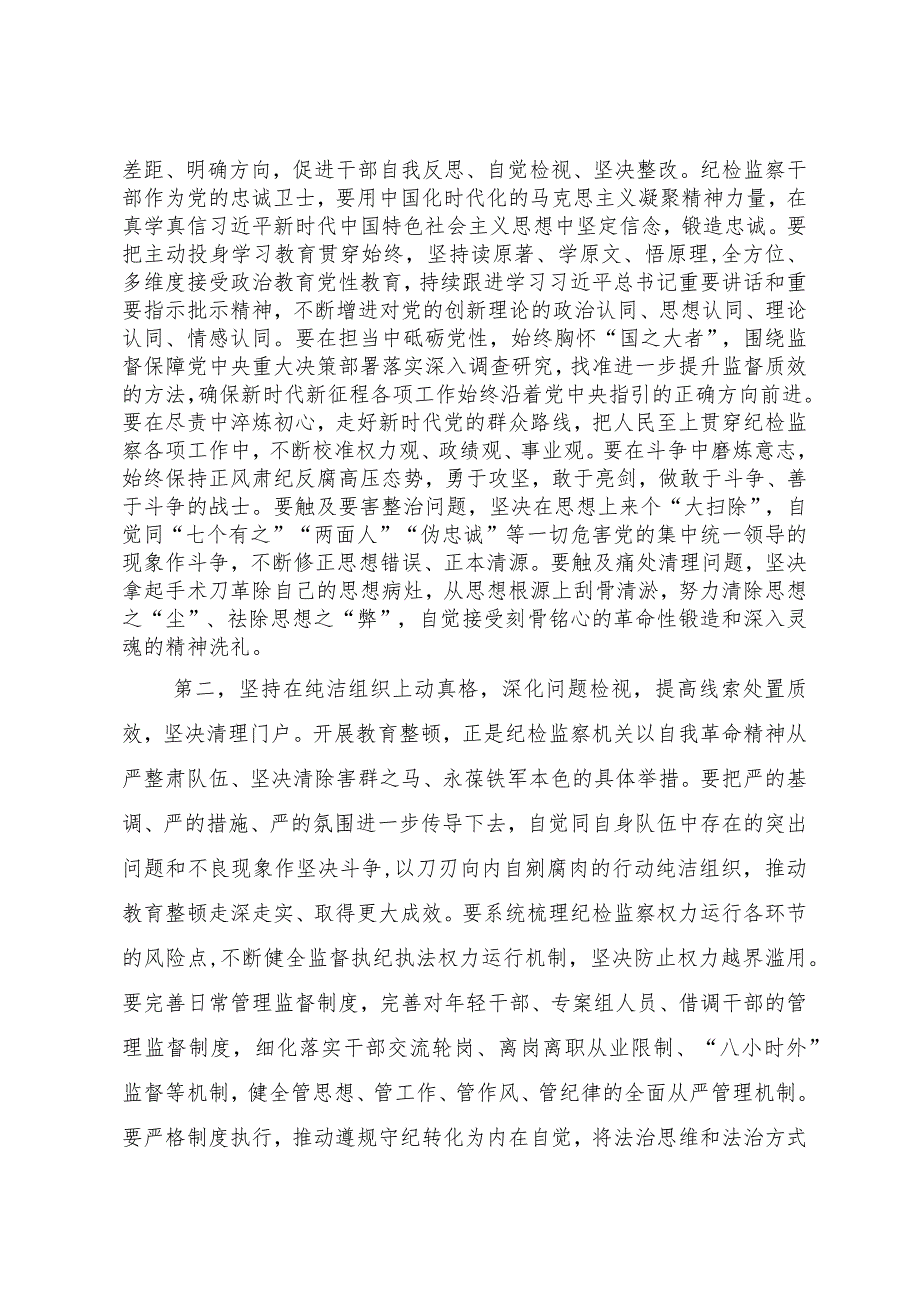 差距、明确方向，促进干部自我反思、自觉检视、坚决整改。纪检监察干部作为党的忠诚卫士，要用中国化时代化的马克思主义凝聚精神力量，在真学真信习近平新时代中国特色社会主义思想中坚定信念，锻造忠诚。要把主动投身学习教育贯穿始终，坚持读原著、学原文、悟原理，全方位、多维度接受政治教育党性教育，持续跟进学习习近平总书记重要讲话和重要指示批示精神，不断增进对党的创新理论的政治认同、思想认同、理论认同、情感认同。要在担当中砥砺党性，始终胸怀“国之大者”，围绕监督保障党中央重大决策部署落实深入调查研究，找准进一步提升监督质效的方法，确保新时代新征程各项工作始终沿着党中央指引的正确方向前进。要在尽责中淬炼初心，走好新时代党的群众路线，把人民至上贯穿纪检监察各项工作中，不断校准权力观、政绩观、事业观。要在斗争中磨炼意志，始终保持正风肃纪反腐高压态势，勇于攻坚，敢于亮剑，做敢于斗争、善于斗争的战士。要触及要害整治问题，坚决在思想上来个“大扫除”，自觉同“七个有之”“两面人”“伪忠诚”等一切危害党的集中统一领导的现象作斗争，不断修正思想错误、正本清源。要触及痛处清理问题，坚决拿起手术刀革除自己的思想病灶，从思想根源上刮骨清淤，努力清除思想之“尘”、祛除思想之“弊”，自觉接受刻骨铭心的革命性锻造和深入灵魂的精神洗礼。

第二，坚持在纯洁组织上动真格，深化问题检视，提高线索处置质效，坚决清理门户。开展教育整顿，正是纪检监察机关以自我革命精神从严整肃队伍、坚决清除害群之马、永葆铁军本色的具体举措。要把严的基调、严的措施、严的氛围进一步传导下去，自觉同自身队伍中存在的突出问题和不良现象作坚决斗争，以刀刃向内自剜腐肉的行动纯洁组织，推动教育整顿走深走实、取得更大成效。要系统梳理纪检监察权力运行各环节的风险点，不断健全监督执纪执法权力运行机制，坚决防止权力越界滥用。要完善日常管理监督制度，完善对年轻干部、专案组人员、借调干部的管理监督制度，细化落实干部交流轮岗、离岗离职从业限制、“八小时外”监督等机制，健全管思想、管工作、管作风、管纪律的全面从严管理机制。要严格制度执行，推动遵规守纪转化为内在自觉，将法治思维和法治方式